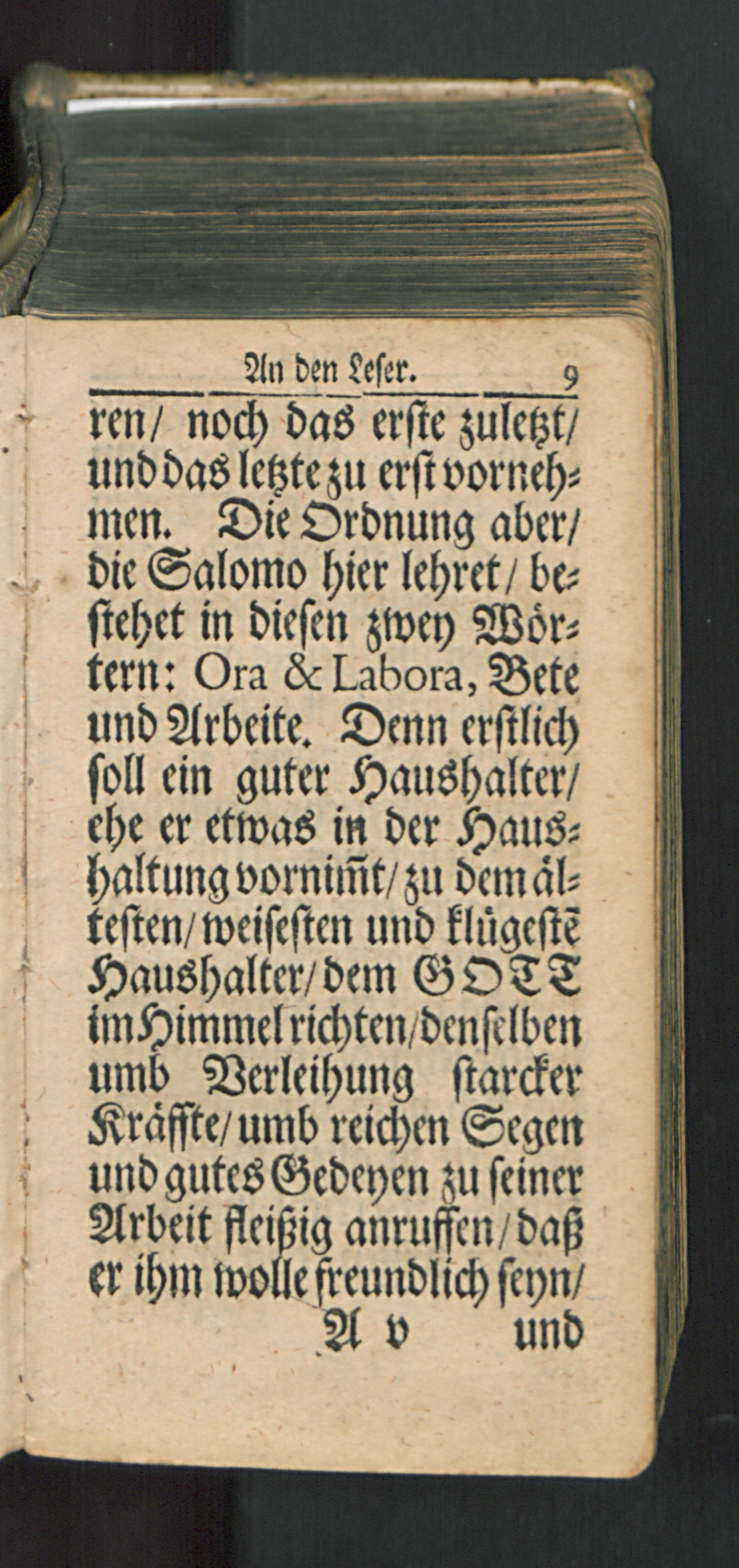 An den Leser. 9

ren/ noch das erste zuletzt/ und das letzte zu erst vornehmen. Die Ordnung aber/ die Salomo hier lehret/ bestehet in diesen zwey Wörtern: Ora & Labora, Bete und Arbeite. Denn erstlich soll ein guter Haushalter/ ehe er etwas in der Haushaltung vornim̃t/ zu dem ältesten/ weisesten und klügestẽ Haushalter/ dem GOTT im Himmel richten/ denselben umb Verleihung starcker Kräffte/ umb reichen Segen und gutes Gedeyen zu seiner Arbeit fleißig anruffen/ daß er ihm wolle freundlich seyn/

A v und